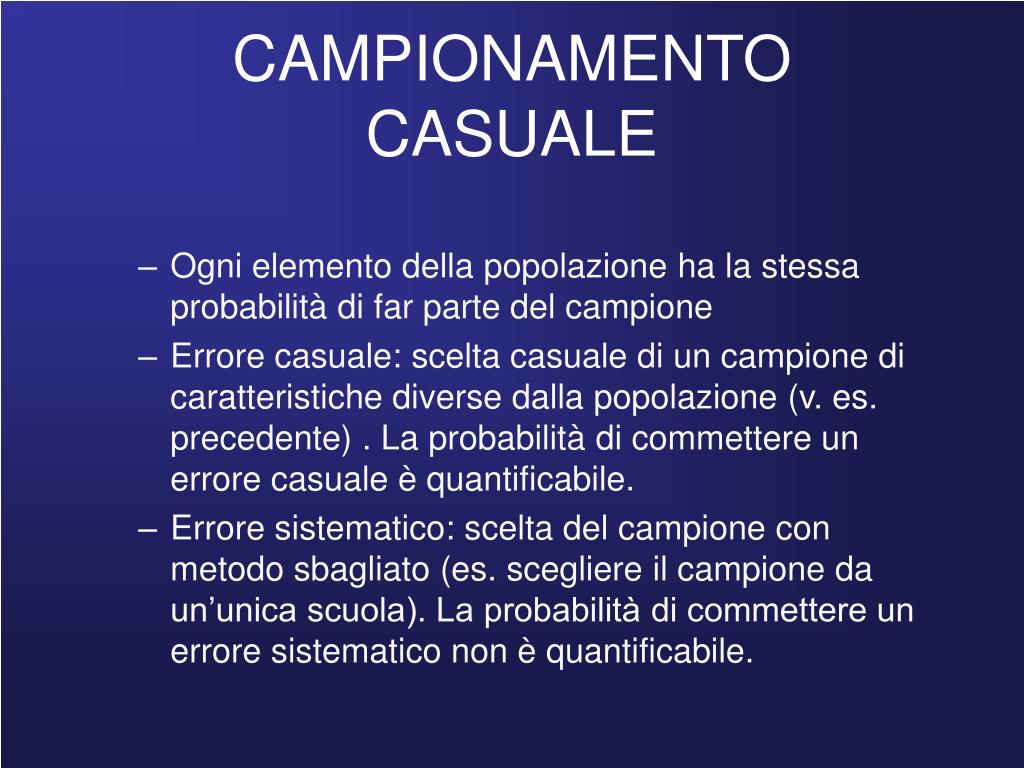 CAMPIONAMENTO CASUALE

– Ogni elemento della popolazione ha la stessa probabilità di far parte del campione
– Errore casuale: scelta casuale di un campione di caratteristiche diverse dalla popolazione (v. es. precedente) . La probabilità di commettere un errore casuale è quantificabile.
– Errore sistematico: scelta del campione con metodo sbagliato (es. scegliere il campione da un’unica scuola). La probabilità di commettere un errore sistematico non è quantificabile.